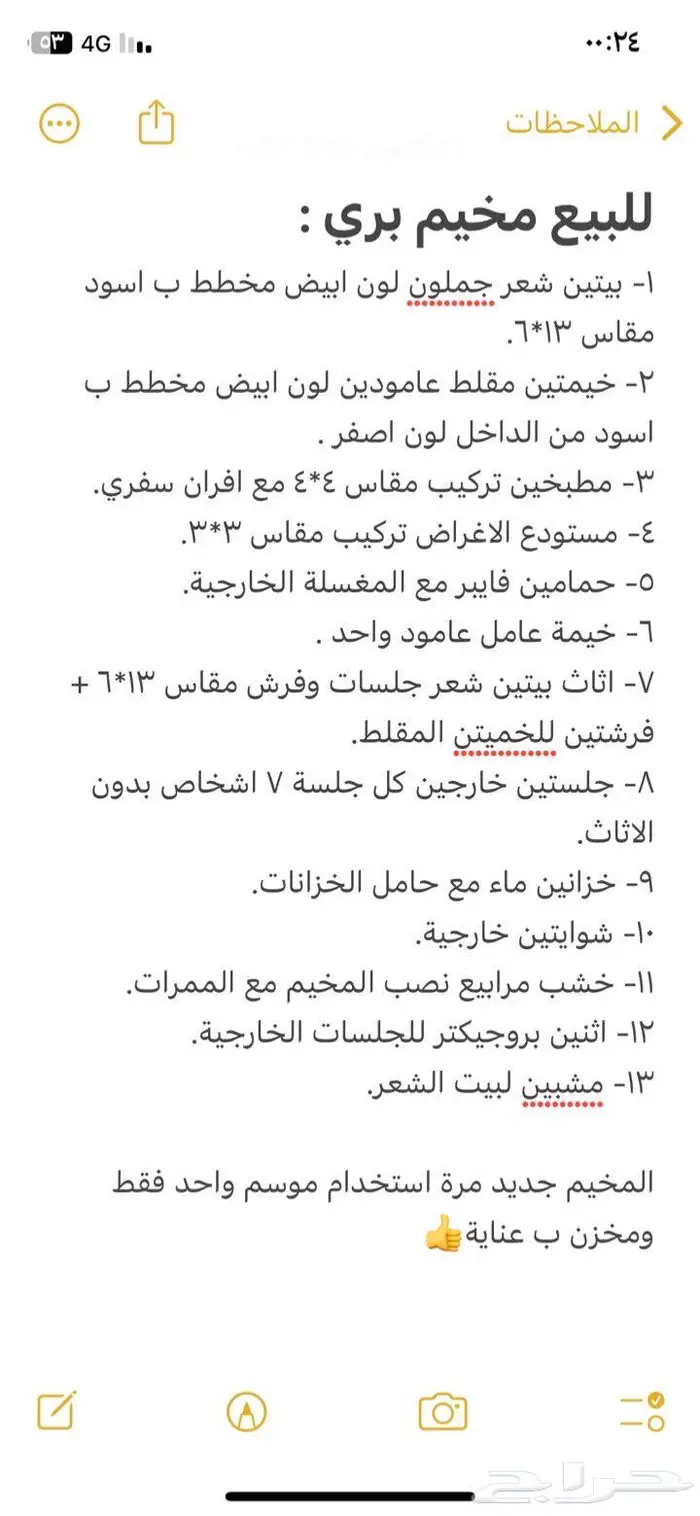 ٠٠:٢٤
4G ٥٣
الملاحظات

للبيع مخيم بري :
١- بيتين شعر جملون لون ابيض مخطط ب اسود مقاس ١٣*٦.
٢- خيمتين مقلط عامودين لون ابيض مخطط ب اسود من الداخل لون اصفر .
٣- مطبخين تركيب مقاس ٤*٤ مع افران سفري.
٤- مستودع الاغراض تركيب مقاس ٣*٣.
٥- حمامين فايبر مع المغسلة الخارجية.
٦- خيمة عامل عامود واحد .
٧- اثاث بيتين شعر جلسات وفرش مقاس ١٣*٦ + فرشتين للخميتن المقلط.
٨- جلستين خارجين كل جلسة ٧ اشخاص بدون الاثاث.
٩- خزانين ماء مع حامل الخزانات.
١٠- شوايتين خارجية.
١١- خشب مرابيع نصب المخيم مع الممرات.
١٢- اثنين بروجيكتر للجلسات الخارجية.
١٣- مشبين لبيت الشعر.

المخيم جديد مرة استخدام موسم واحد فقط ومخزن ب عناية👍

حراج